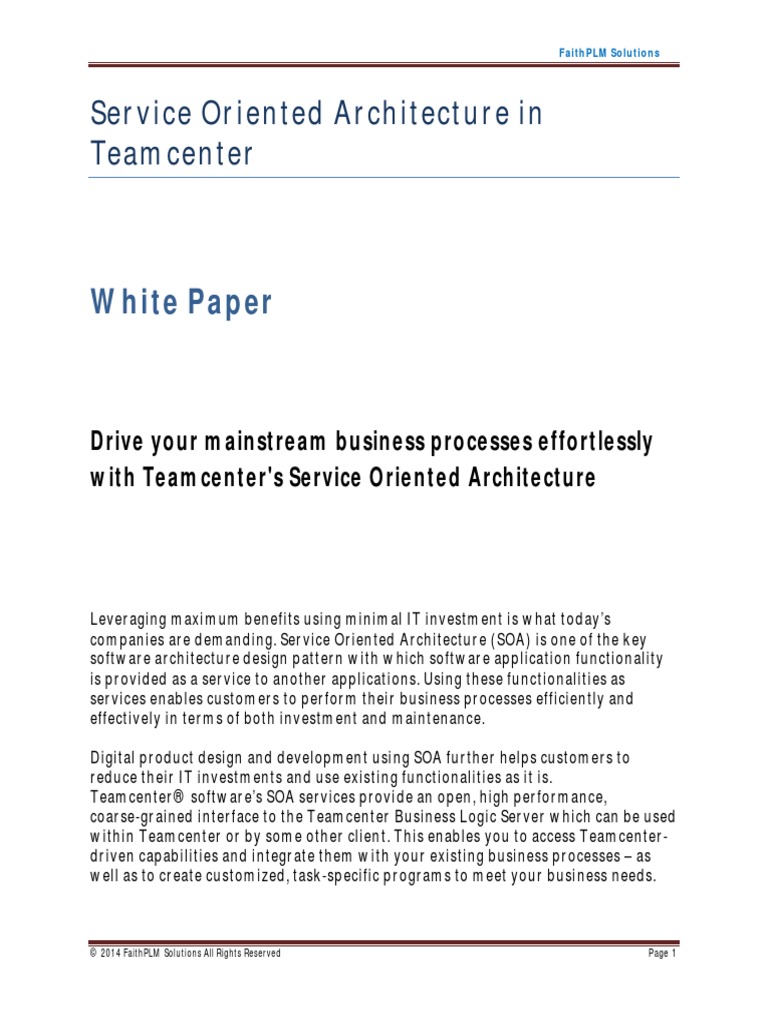 FaithPLM Solutions

Service Oriented Architecture in Teamcenter

White Paper

Drive your mainstream business processes effortlessly with Teamcenter's Service Oriented Architecture

Leveraging maximum benefits using minimal IT investment is what today's companies are demanding. Service Oriented Architecture (SOA) is one of the key software architecture design pattern with which software application functionality is provided as a service to another applications. Using these functionalities as services enables customers to perform their business processes efficiently and effectively in terms of both investment and maintenance.

Digital product design and development using SOA further helps customers to reduce their IT investments and use existing functionalities as it is. Teamcenter® software's SOA services provide an open, high performance, coarse-grained interface to the Teamcenter Business Logic Server which can be used within Teamcenter or by some other client. This enables you to access Teamcenter-driven capabilities and integrate them with your existing business processes – as well as to create customized, task-specific programs to meet your business needs.

© 2014 FaithPLM Solutions All Rights Reserved

Page 1